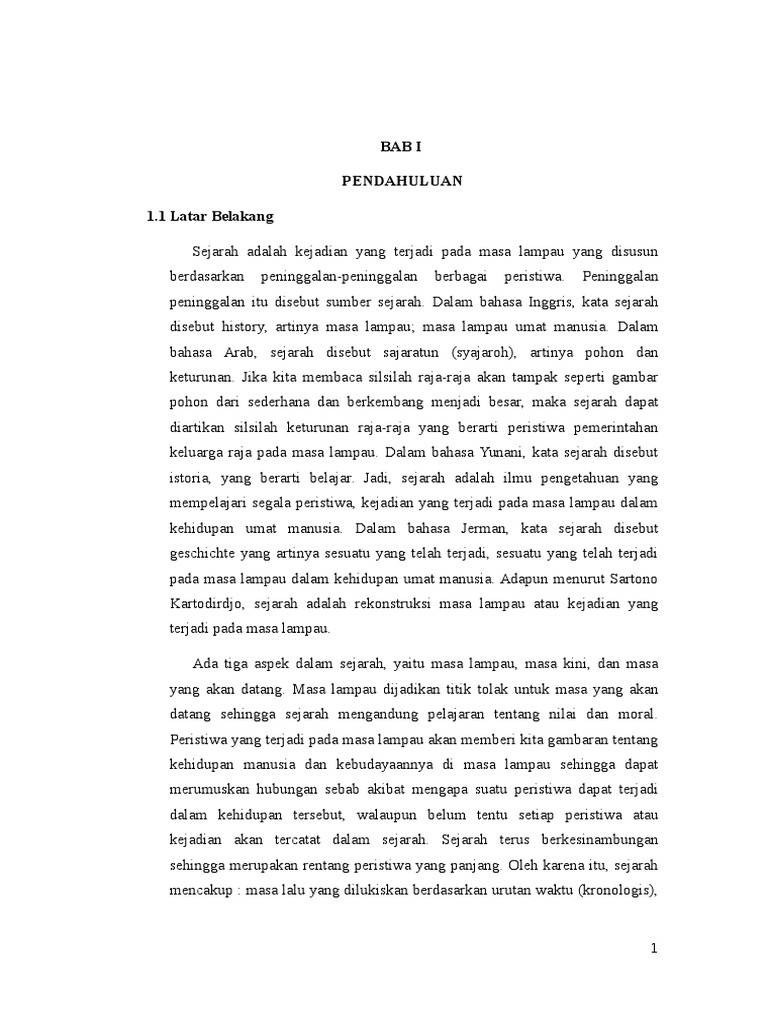 BAB I

PENDAHULUAN

1.1 Latar Belakang

Sejarah adalah kejadian yang terjadi pada masa lampau yang disusun berdasarkan peninggalan-peninggalan berbagai peristiwa. Peninggalan peninggalan itu disebut sumber sejarah. Dalam bahasa Inggris, kata sejarah disebut history, artinya masa lampau; masa lampau umat manusia. Dalam bahasa Arab, sejarah disebut sajaratun (syajaroh), artinya pohon dan keturunan. Jika kita membaca silsilah raja-raja akan tampak seperti gambar pohon dari sederhana dan berkembang menjadi besar, maka sejarah dapat diartikan silsilah keturunan raja-raja yang berarti peristiwa pemerintahan keluarga raja pada masa lampau. Dalam bahasa Yunani, kata sejarah disebut istoria, yang berarti belajar. Jadi, sejarah adalah ilmu pengetahuan yang mempelajari segala peristiwa, kejadian yang terjadi pada masa lampau dalam kehidupan umat manusia. Dalam bahasa Jerman, kata sejarah disebut geschichte yang artinya sesuatu yang telah terjadi, sesuatu yang telah terjadi pada masa lampau dalam kehidupan umat manusia. Adapun menurut Sartono Kartodirdjo, sejarah adalah rekonstruksi masa lampau atau kejadian yang terjadi pada masa lampau.

Ada tiga aspek dalam sejarah, yaitu masa lampau, masa kini, dan masa yang akan datang. Masa lampau dijadikan titik tolak untuk masa yang akan datang sehingga sejarah mengandung pelajaran tentang nilai dan moral. Peristiwa yang terjadi pada masa lampau akan memberi kita gambaran tentang kehidupan manusia dan kebudayaannya di masa lampau sehingga dapat merumuskan hubungan sebab akibat mengapa suatu peristiwa dapat terjadi dalam kehidupan tersebut, walaupun belum tentu setiap peristiwa atau kejadian akan tercatat dalam sejarah. Sejarah terus berkesinambungan sehingga merupakan rentang peristiwa yang panjang. Oleh karena itu, sejarah mencakup : masa lalu yang dilukiskan berdasarkan urutan waktu (kronologis),

1